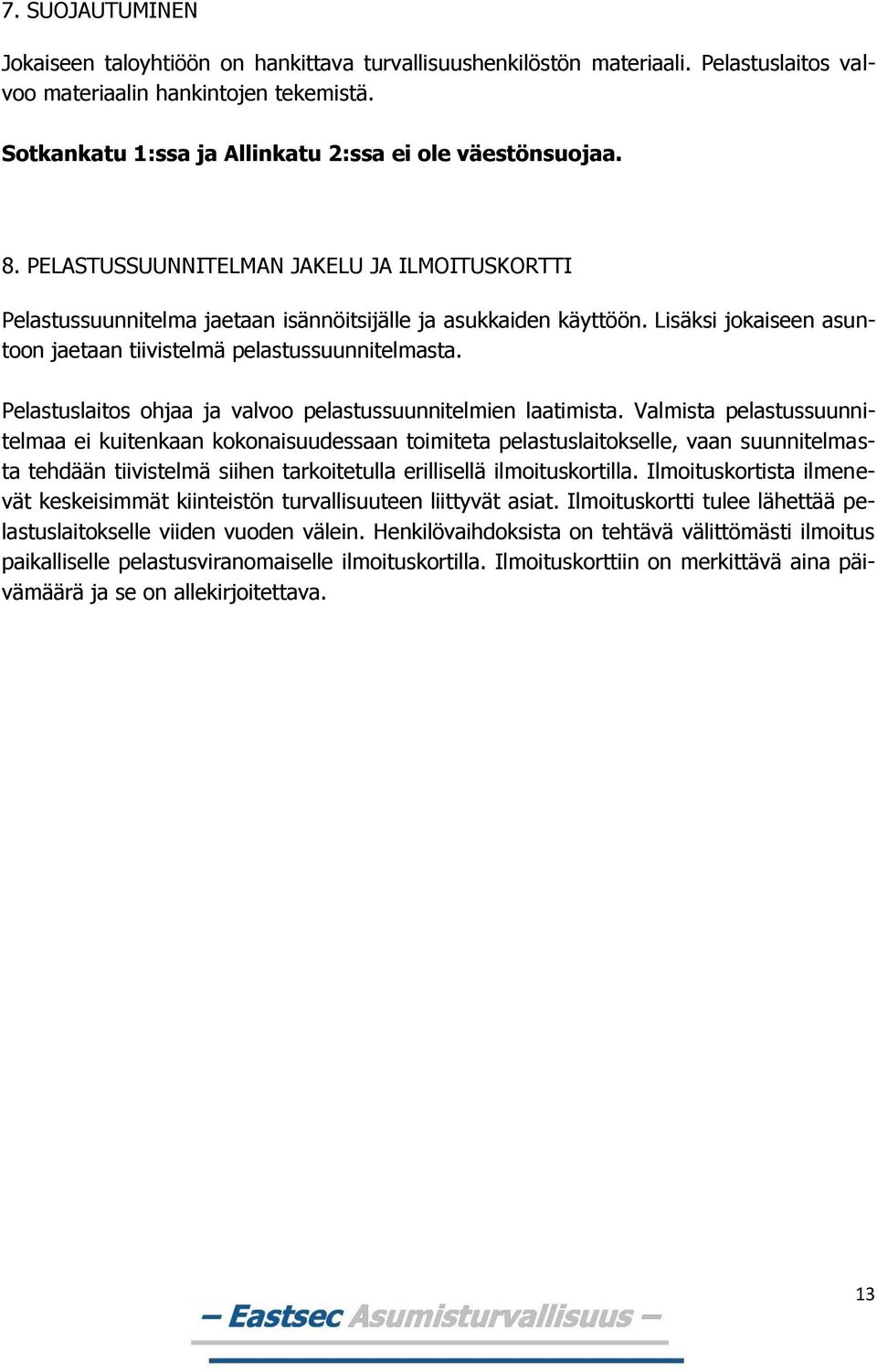 7. SUOJAUTUMINEN

Jokaiseen taloyhtiöön on hankittava turvallisuushenkilöstön materiaali. Pelastuslaitos valvoo materiaalin hankintojen tekemistä.

Sotkankatu 1:ssa ja Allinkatu 2:ssa ei ole väestönsuojaa.

8. PELASTUSSUUNNITELMAN JAKELU JA ILMOITUSKORTTI

Pelastussuunnitelma jaetaan isännöitsijälle ja asukkaiden käyttöön. Lisäksi jokaiseen asuntoon jaetaan tiivistelmä pelastussuunnitelmasta.

Pelastuslaitos ohjaa ja valvoo pelastussuunnitelmien laatimista. Valmista pelastussuunnitelmaa ei kuitenkaan kokonaisuudessaan toimiteta pelastuslaitokselle, vaan suunnitelmasta tehdään tiivistelmä siihen tarkoitetulla erillisellä ilmoituskortilla. Ilmoituskortista ilmenevät keskeisimmät kiinteistön turvallisuuteen liittyvät asiat. Ilmoituskortti tulee lähettää pelastuslaitokselle viiden vuoden välein. Henkilövaihdoksista on tehtävä välittömästi ilmoitus paikalliselle pelastusviranomaiselle ilmoituskortilla. Ilmoituskorttiin on merkittävä aina päivämäärä ja se on allekirjoitettava.

13

– Eastsec Asumisturvallisuus –